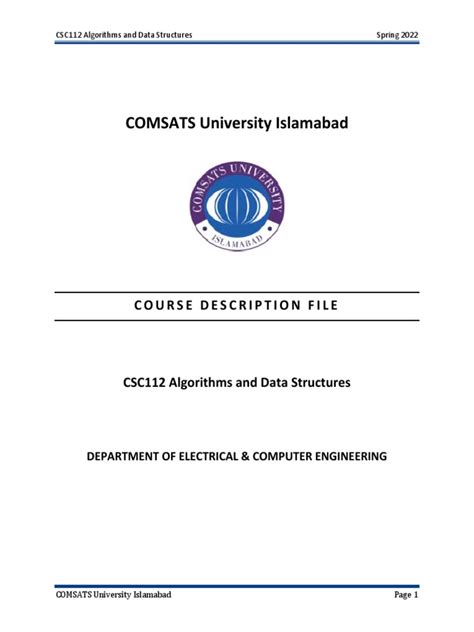 CSC112 Algorithms and Data Structures

Spring 2022

COMSATS University Islamabad

COMSATS UNIVERSITY

ISLAMABAD

COURSE DESCRIPTION FILE

CSC112 Algorithms and Data Structures

DEPARTMENT OF ELECTRICAL & COMPUTER ENGINEERING

COMSATS University Islamabad

Page 1